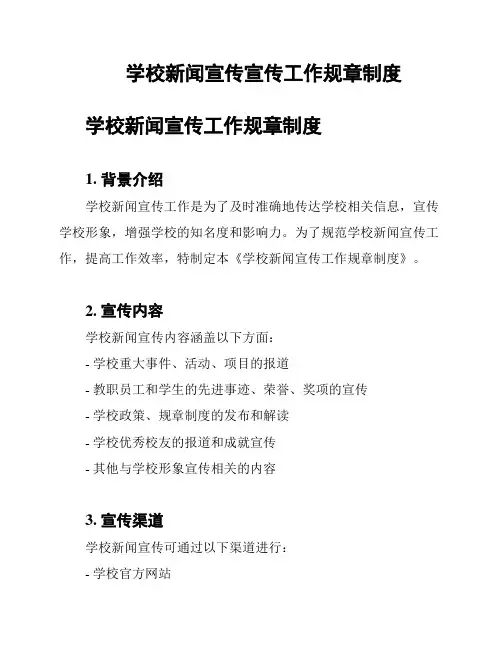 学校新闻宣传宣传工作规章制度

学校新闻宣传工作规章制度

1. 背景介绍

学校新闻宣传工作是为了及时准确地传达学校相关信息，宣传学校形象，增强学校的知名度和影响力。为了规范学校新闻宣传工作，提高工作效率，特制定本《学校新闻宣传工作规章制度》。

2. 宣传内容

学校新闻宣传内容涵盖以下方面：

- 学校重大事件、活动、项目的报道

- 教职员工和学生的先进事迹、荣誉、奖项的宣传

- 学校政策、规章制度的发布和解读

- 学校优秀校友的报道和成就宣传

- 其他与学校形象宣传相关的内容

3. 宣传渠道

学校新闻宣传可通过以下渠道进行：

- 学校官方网站